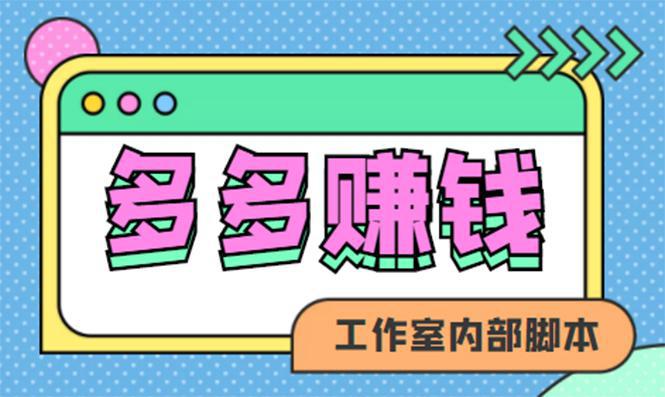 多多赚钱

工作室内部脚本